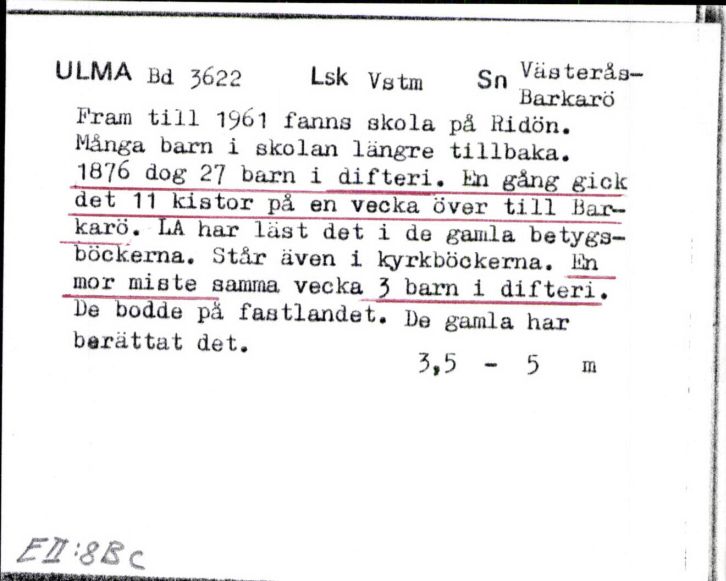 ULMA Bd 3622 Lsk Vstm Sn Västerås-Barkarö

Fram till 1961 fanns skola på Ridön. Många barn i skolan längre tillbaka. 1876 dog 27 barn i difteri. En gång gick det 11 kistor på en vecka över till Barkarö. LA har läst det i de gamla betygsböckerna. Står även i kyrkböckerna. En mor miste samma vecka 3 barn i difteri. De bodde på fastlandet. De gamla har berättat det.

3,5 - 5 m

EII:8Bc